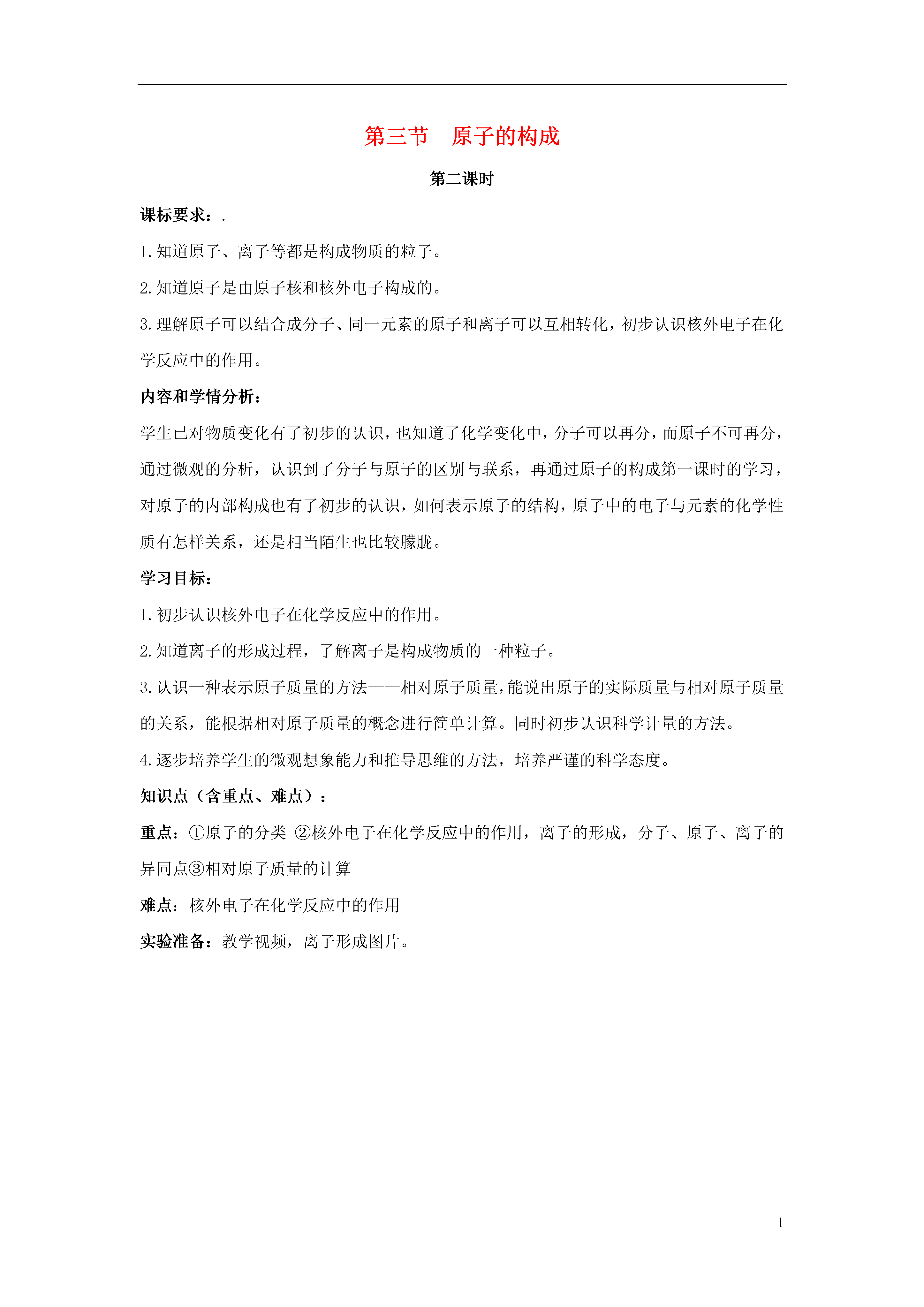 第三节 原子的构成

第二课时

课标要求：.

1.知道原子、离子等都是构成物质的粒子。

2.知道原子是由原子核和核外电子构成的。

3.理解原子可以结合成分子、同一元素的原子和离子可以互相转化，初步认识核外电子在化学反应中的作用。

内容和学情分析：

学生已对物质变化有了初步的认识，也知道了化学变化中，分子可以再分，而原子不可再分，通过微观的分析，认识到了分子与原子的区别与联系，再通过原子的构成第一课时的学习，对原子的内部构成也有了初步的认识，如何表示原子的结构，原子中的电子与元素的化学性质有怎样关系，还是相当陌生也比较朦胧。

学习目标：

1.初步认识核外电子在化学反应中的作用。

2.知道离子的形成过程，了解离子是构成物质的一种粒子。

3.认识一种表示原子质量的方法——相对原子质量，能说出原子的实际质量与相对原子质量的关系，能根据相对原子质量的概念进行简单计算。同时初步认识科学计量的方法。

4.逐步培养学生的微观想象能力和推导思维的方法，培养严谨的科学态度。

知识点（含重点、难点）：

重点：①原子的分类 ②核外电子在化学反应中的作用，离子的形成，分子、原子、离子的异同点③相对原子质量的计算

难点：核外电子在化学反应中的作用

实验准备：教学视频，离子形成图片。

1